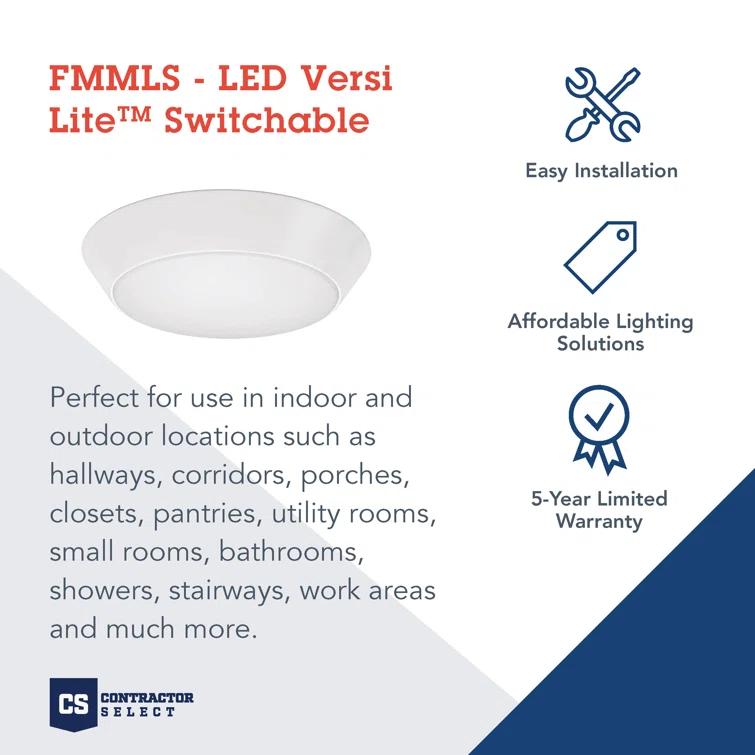 FMMLS - LED Versi Lite™ Switchable

Perfect for use in indoor and outdoor locations such as hallways, corridors, porches, closets, pantries, utility rooms, small rooms, bathrooms, showers, stairways, work areas and much more.

CS CONTRACTOR SELECT

Easy Installation

Affordable Lighting Solutions

5-Year Limited Warranty